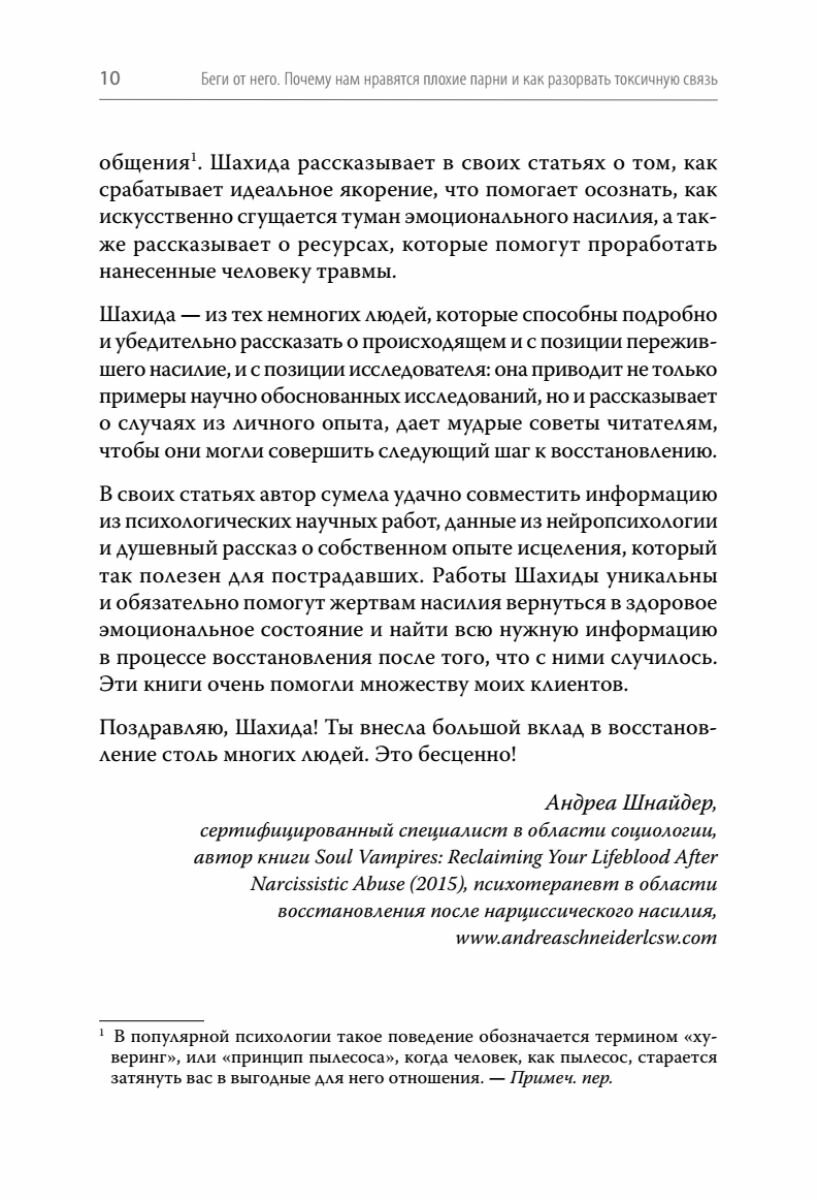 10 Беги от него. Почему нам нравятся плохие парни и как разорвать токсичную связь

общения$^1$. Шахида рассказывает в своих статьях о том, как срабатывает идеальное якорение, что помогает осознать, как искусственно сгущается туман эмоционального насилия, а также рассказывает о ресурсах, которые помогут проработать нанесенные человеку травмы.

Шахида — из тех немногих людей, которые способны подробно и убедительно рассказать о происходящем и с позиции пережившего насилие, и с позиции исследователя: она приводит не только примеры научно обоснованных исследований, но и рассказывает о случаях из личного опыта, дает мудрые советы читателям, чтобы они могли совершить следующий шаг к восстановлению.

В своих статьях автор сумела удачно совместить информацию из психологических научных работ, данные из нейропсихологии и душевный рассказ о собственном опыте исцеления, который так полезен для пострадавших. Работы Шахиды уникальны и обязательно помогут жертвам насилия вернуться в здоровое эмоциональное состояние и найти всю нужную информацию в процессе восстановления после того, что с ними случилось. Эти книги очень помогли множеству моих клиентов.

Поздравляю, Шахида! Ты внесла большой вклад в восстановление столь многих людей. Это бесценно!

Андреа Шнайдер,
сертифицированный специалист в области социологии, автор книги Soul Vampires: Reclaiming Your Lifeblood After Narcissistic Abuse (2015), психотерапевт в области восстановления после нарциссического насилия, www.andreaschneiderlcsw.com

$^1$ В популярной психологии такое поведение обозначается термином «хуверинг», или «принцип пылесоса», когда человек, как пылесос, старается затянуть вас в выгодные для него отношения. — Примеч. пер.